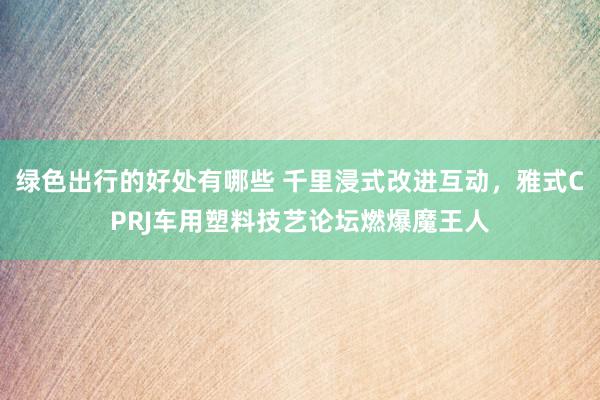 绿色出行的好处有哪些 千里浸式改进互动，雅式CPRJ车用塑料技艺论坛燃爆魔王人